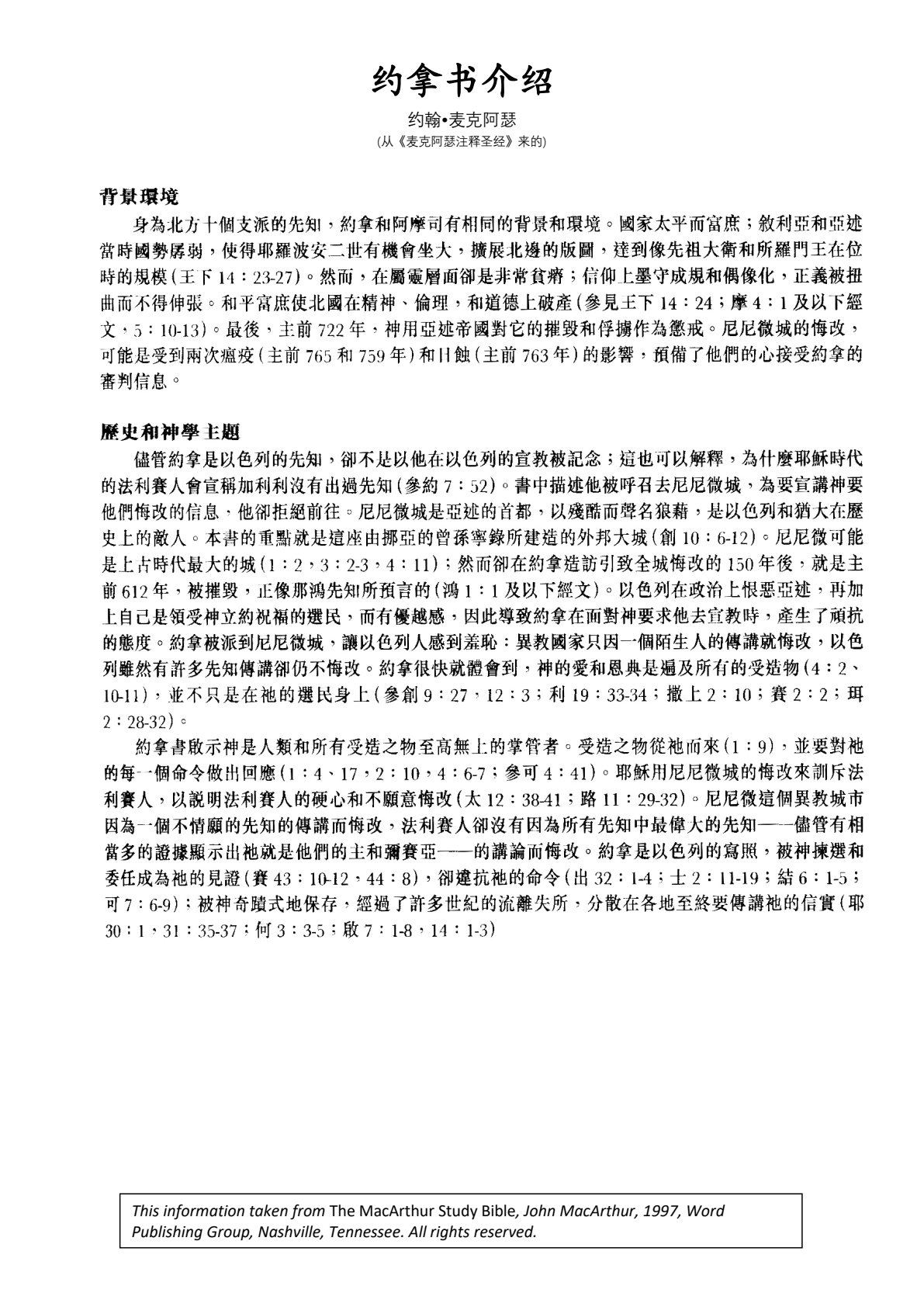 约拿书介绍

约翰•麦克阿瑟

(从《麦克阿瑟注释圣经》来的)

背景環境

身為北方十個支派的先知，約拿和阿摩司有相同的背景和環境。國家太平而富庶；敘利亞和亞述當時國勢孱弱，使得耶羅波安二世有機會坐大，擴展北邊的版圖，達到像先祖大衛和所羅門王在位時的規模(王下 14：23-27)。然而，在屬靈層面卻是非常貧瘠；信仰上墨守成規和偶像化，正義被扭曲而不得伸張。和平富庶使北國在精神、倫理，和道德上破產(參見王下 14：24；摩 4：1 及以下經文，5：10-13)。最後，主前 722 年，神用亞述帝國對它的摧毀和俘擄作為懲戒。尼尼微城的悔改，可能是受到兩次瘟疫(主前 765 和 759 年)和日蝕(主前 763 年)的影響，預備了他們的心接受約拿的審判信息。

歷史和神學主題

儘管約拿是以色列的先知，卻不是以他在以色列的宣教被記念；這也可以解釋，為什麼耶穌時代的法利賽人會宣稱加利利沒有出過先知(參約 7：52)。書中描述他被呼召去尼尼微城，為要宣講神要他們悔改的信息，他卻拒絕前往。尼尼微城是亞述的首都，以殘酷而聲名狼藉，是以色列和猶大在歷史上的敵人。本書的重點就是這座由挪亞的曾孫寧錄所建造的外邦大城(創 10：6-12)。尼尼微可能是上古時代最大的城(1：2，3：2-3，4：11)；然而卻在約拿造訪引致全城悔改的 150 年後，就是主前 612 年，被摧毀，正像那鴻先知所預言的(鴻 1：1 及以下經文)。以色列在政治上恨惡亞述，再加上自己是領受神立約祝福的選民，而有優越感，因此導致約拿在面對神要求他去宣教時，產生了頑抗的態度。約拿被派到尼尼微城，讓以色列人感到羞恥：異教國家只因一個陌生人的傳講就悔改，以色列雖然有許多先知傳講卻仍不悔改。約拿很快就體會到，神的愛和恩典是遍及所有的受造物(4：2、10-11)，並不只是在祂的選民身上(參創 9：27，12：3；利 19：33-34；撒上 2：10；賽 2：2；珥 2：28-32)。

約拿書啟示神是人類和所有受造之物至高無上的掌管者。受造之物從祂而來(1：9)，並要對祂的每一個命令做出回應(1：4、17，2：10，4：6-7；參可 4：41)。耶穌用尼尼微城的悔改來訓斥法利賽人，以說明法利賽人的硬心和不願意悔改(太 12：38-41；路 11：29-32)。尼尼微這個異教城市因為一個不情願的先知的傳講而悔改，法利賽人卻沒有因為所有先知中最偉大的先知——儘管有相當多的證據顯示出祂就是他們的主和彌賽亞——的講論而悔改。約拿是以色列的寫照，被神揀選和委任成為祂的見證(賽 43：10-12，44：8)，卻違抗祂的命令(出 32：1-4；士 2：11-19；結 6：1-5；可 7：6-9)；被神奇蹟式地保存，經過了許多世紀的流離失所，分散在各地至終要傳講祂的信實(耶 30：1，31：35-37；何 3：3-5；啟 7：1-8，14：1-3)

This information taken from The MacArthur Study Bible, John MacArthur, 1997, Word Publishing Group, Nashville, Tennessee. All rights reserved.